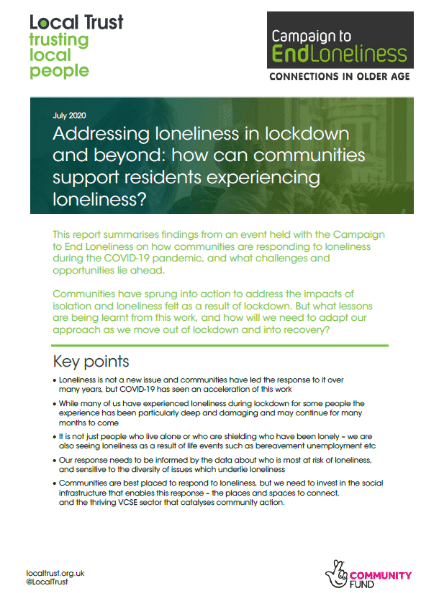 Local Trust
trusting local people

Campaign to EndLoneliness
CONNECTIONS IN OLDER AGE

July 2020

Addressing loneliness in lockdown and beyond: how can communities support residents experiencing loneliness?

This report summarises findings from an event held with the Campaign to End Loneliness on how communities are responding to loneliness during the COVID-19 pandemic, and what challenges and opportunities lie ahead.

Communities have sprung into action to address the impacts of isolation and loneliness felt as a result of lockdown. But what lessons are being learnt from this work, and how will we need to adapt our approach as we move out of lockdown and into recovery?

Key points

• Loneliness is not a new issue and communities have led the response to it over many years, but COVID-19 has seen an acceleration of this work

• While many of us have experienced loneliness during lockdown for some people the experience has been particularly deep and damaging and may continue for many months to come

• It is not just people who live alone or who are shielding who have been lonely – we are also seeing loneliness as a result of life events such as bereavement unemployment etc

• Our response needs to be informed by the data about who is most at risk of loneliness, and sensitive to the diversity of issues which underlie loneliness

• Communities are best placed to respond to loneliness, but we need to invest in the social infrastructure that enables this response – the places and spaces to connect, and the thriving VCSE sector that catalyses community action.

localtrust.org.uk
@LocalTrust

COMMUNITY FUND